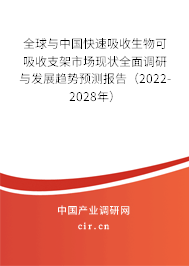 全球与中国快速吸收生物可吸收支架市场现状全面调研与发展趋势预测报告（2022-2028年）

中国产业调研网

cir.cn